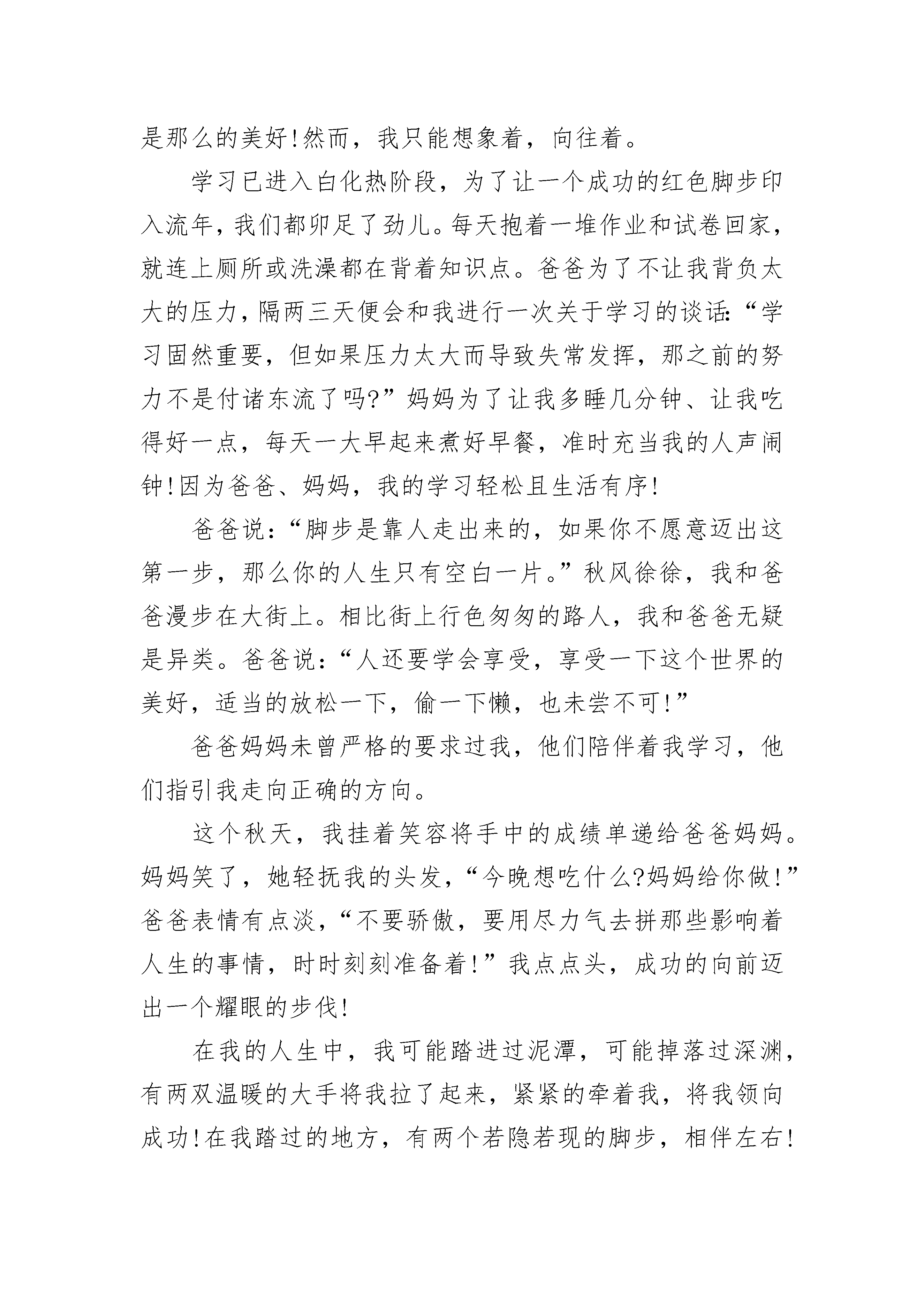 是那么的美好!然而，我只能想象着，向往着。

学习已进入白化热阶段，为了让一个成功的红色脚步印入流年，我们都卯足了劲儿。每天抱着一堆作业和试卷回家，就连上厕所或洗澡都在背着知识点。爸爸为了不让我背负太大的压力，隔两三天便会和我进行一次关于学习的谈话:“学习固然重要，但如果压力太大而导致失常发挥，那之前的努力不是付诸东流了吗?”妈妈为了让我多睡几分钟、让我吃得好一点，每天一大早起来煮好早餐，准时充当我的人声闹钟!因为爸爸、妈妈，我的学习轻松且生活有序!

爸爸说:“脚步是靠人走出来的，如果你不愿意迈出这第一步，那么你的人生只有空白一片。”秋风徐徐，我和爸爸漫步在大街上。相比街上行色匆匆的路人，我和爸爸无疑是异类。爸爸说:“人还要学会享受，享受一下这个世界的美好，适当的放松一下，偷一下懒，也未尝不可!”

爸爸妈妈未曾严格的要求过我，他们陪伴着我学习，他们指引我走向正确的方向。

这个秋天，我挂着笑容将手中的成绩单递给爸爸妈妈。妈妈笑了，她轻抚我的头发，“今晚想吃什么?妈妈给你做!”爸爸表情有点淡，“不要骄傲，要用尽力气去拼那些影响着人生的事情，时时刻刻准备着!”我点点头，成功的向前迈出一个耀眼的步伐!

在我的人生中，我可能踏进过泥潭，可能掉落过深渊，有两双温暖的大手将我拉了起来，紧紧的牵着我，将我领向成功!在我踏过的地方，有两个若隐若现的脚步，相伴左右!